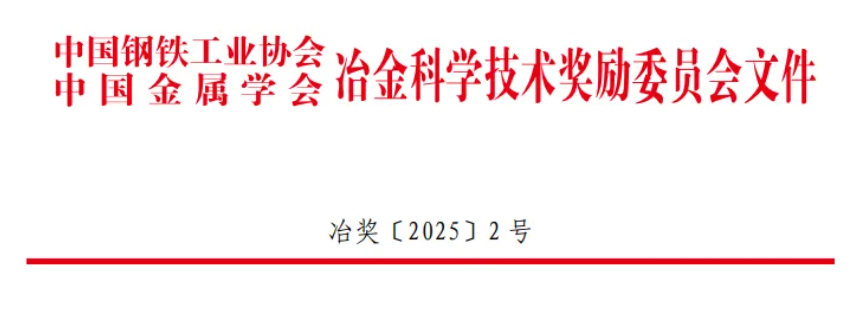 中国钢铁工业协会
中国金属学会
冶金科学技术奖励委员会文件

冶奖〔2025〕2号